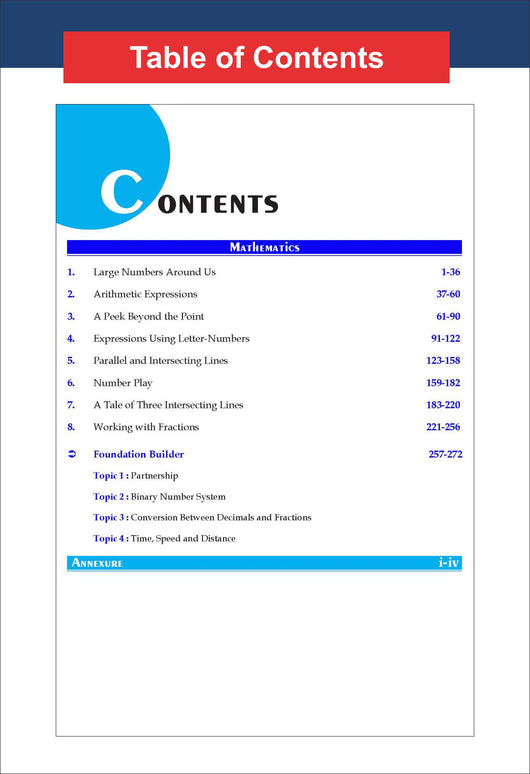 Table of Contents

CONTENTS

MATHEMATICS

1. Large Numbers Around Us 1-36

2. Arithmetic Expressions 37-60

3. A Peek Beyond the Point 61-90

4. Expressions Using Letter-Numbers 91-122

5. Parallel and Intersecting Lines 123-158

6. Number Play 159-182

7. A Tale of Three Intersecting Lines 183-220

8. Working with Fractions 221-256

➲ Foundation Builder 257-272

Topic 1 : Partnership

Topic 2 : Binary Number System

Topic 3 : Conversion Between Decimals and Fractions

Topic 4 : Time, Speed and Distance

ANNEXURE i-iv